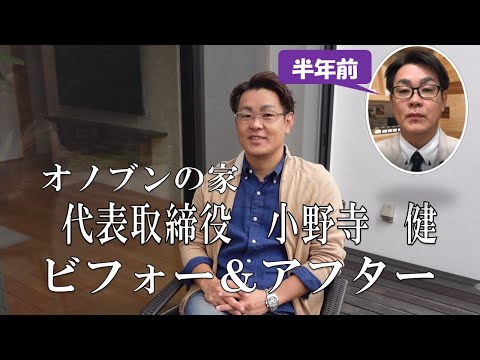 半年前

オノブンの家
代表取締役　小野寺　健
ビフォー＆アフター